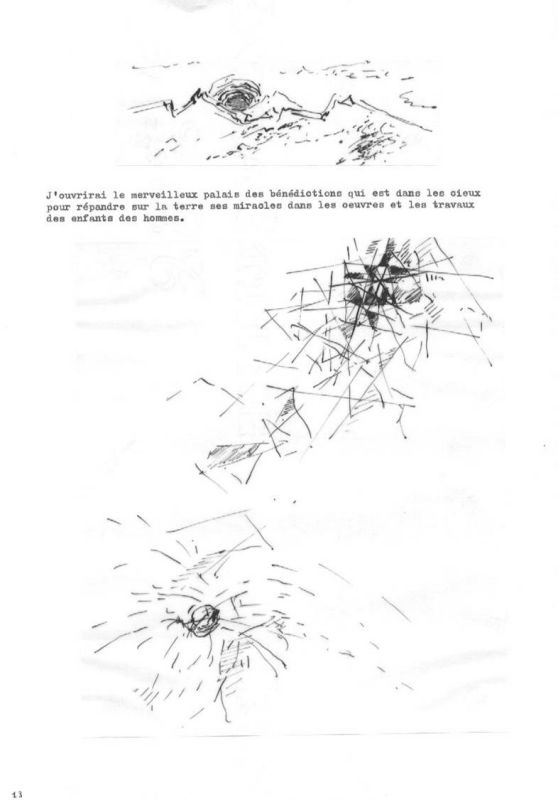 J'ouvrirai le merveilleux palais des bénédictions qui est dans les cieux pour répandre sur la terre ses miracles dans les oeuvres et les travaux des enfants des hommes.

13